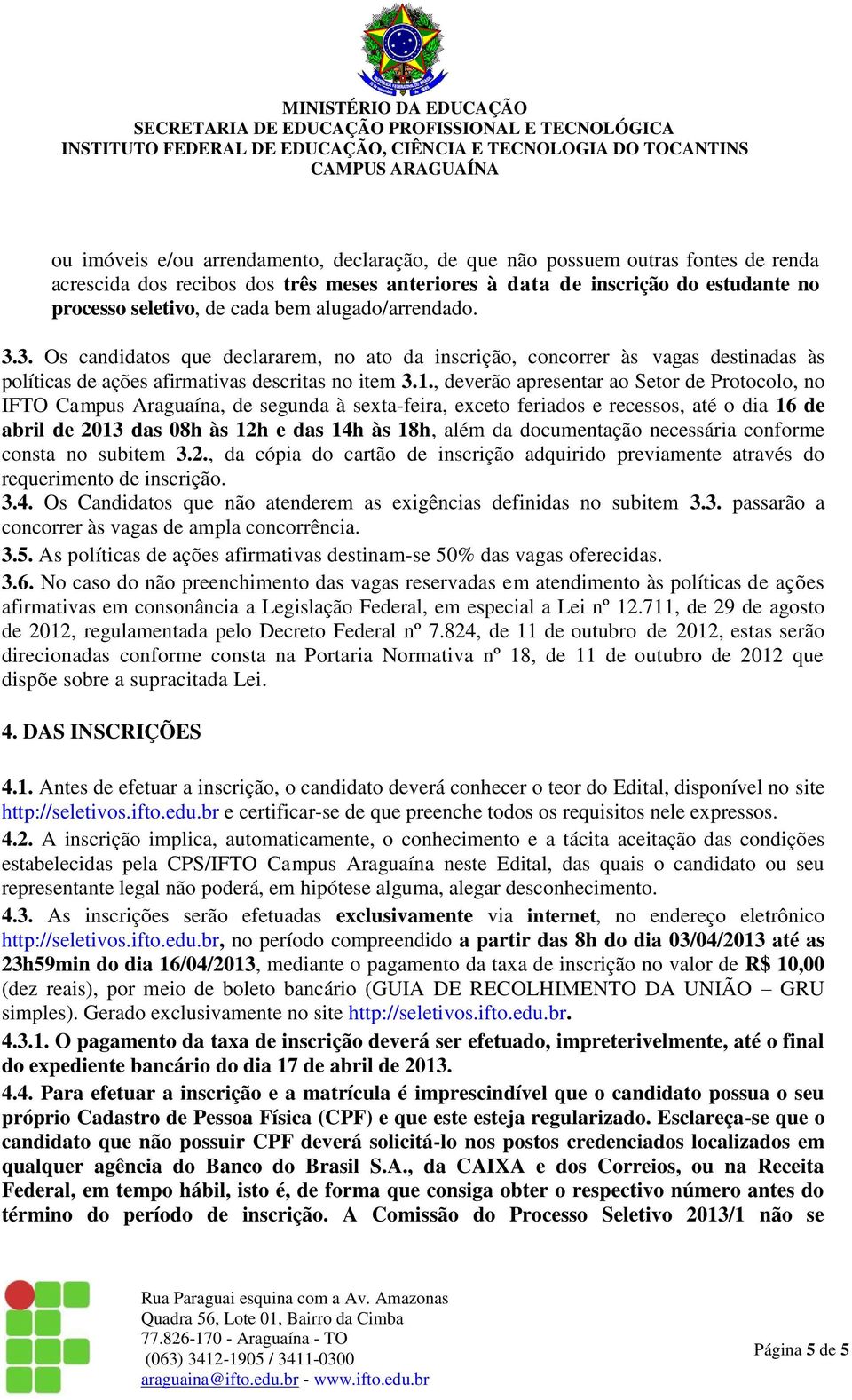 MINISTÉRIO DA EDUCAÇÃO
SECRETARIA DE EDUCAÇÃO PROFISSIONAL E TECNOLÓGICA
INSTITUTO FEDERAL DE EDUCAÇÃO, CIÊNCIA E TECNOLOGIA DO TOCANTINS
CAMPUS ARAGUAÍNA

ou imóveis e/ou arrendamento, declaração, de que não possuem outras fontes de renda acrescida dos recibos dos três meses anteriores à data de inscrição do estudante no processo seletivo, de cada bem alugado/arrendado.

3.3. Os candidatos que declararem, no ato da inscrição, concorrer às vagas destinadas às políticas de ações afirmativas descritas no item 3.1., deverão apresentar ao Setor de Protocolo, no IFTO Campus Araguaína, de segunda à sexta-feira, exceto feriados e recessos, até o dia 16 de abril de 2013 das 08h às 12h e das 14h às 18h, além da documentação necessária conforme consta no subitem 3.2., da cópia do cartão de inscrição adquirido previamente através do requerimento de inscrição.
3.4. Os Candidatos que não atenderem as exigências definidas no subitem 3.3. passarão a concorrer às vagas de ampla concorrência.
3.5. As políticas de ações afirmativas destinam-se 50% das vagas oferecidas.
3.6. No caso do não preenchimento das vagas reservadas em atendimento às políticas de ações afirmativas em consonância a Legislação Federal, em especial a Lei nº 12.711, de 29 de agosto de 2012, regulamentada pelo Decreto Federal nº 7.824, de 11 de outubro de 2012, estas serão direcionadas conforme consta na Portaria Normativa nº 18, de 11 de outubro de 2012 que dispõe sobre a supracitada Lei.

4. DAS INSCRIÇÕES

4.1. Antes de efetuar a inscrição, o candidato deverá conhecer o teor do Edital, disponível no site http://seletivos.ifto.edu.br e certificar-se de que preenche todos os requisitos nele expressos.
4.2. A inscrição implica, automaticamente, o conhecimento e a tácita aceitação das condições estabelecidas pela CPS/IFTO Campus Araguaína neste Edital, das quais o candidato ou seu representante legal não poderá, em hipótese alguma, alegar desconhecimento.
4.3. As inscrições serão efetuadas exclusivamente via internet, no endereço eletrônico http://seletivos.ifto.edu.br, no período compreendido a partir das 8h do dia 03/04/2013 até as 23h59min do dia 16/04/2013, mediante o pagamento da taxa de inscrição no valor de R$ 10,00 (dez reais), por meio de boleto bancário (GUIA DE RECOLHIMENTO DA UNIÃO – GRU simples). Gerado exclusivamente no site http://seletivos.ifto.edu.br.
4.3.1. O pagamento da taxa de inscrição deverá ser efetuado, impreterivelmente, até o final do expediente bancário do dia 17 de abril de 2013.
4.4. Para efetuar a inscrição e a matrícula é imprescindível que o candidato possua o seu próprio Cadastro de Pessoa Física (CPF) e que este esteja regularizado. Esclareça-se que o candidato que não possuir CPF deverá solicitá-lo nos postos credenciados localizados em qualquer agência do Banco do Brasil S.A., da CAIXA e dos Correios, ou na Receita Federal, em tempo hábil, isto é, de forma que consiga obter o respectivo número antes do término do período de inscrição. A Comissão do Processo Seletivo 2013/1 não se

Rua Paraguai esquina com a Av. Amazonas
Quadra 56, Lote 01, Bairro da Cimba
77.826-170 - Araguaína - TO
(063) 3412-1905 / 3411-0300
araguaina@ifto.edu.br - www.ifto.edu.br

Página 5 de 5